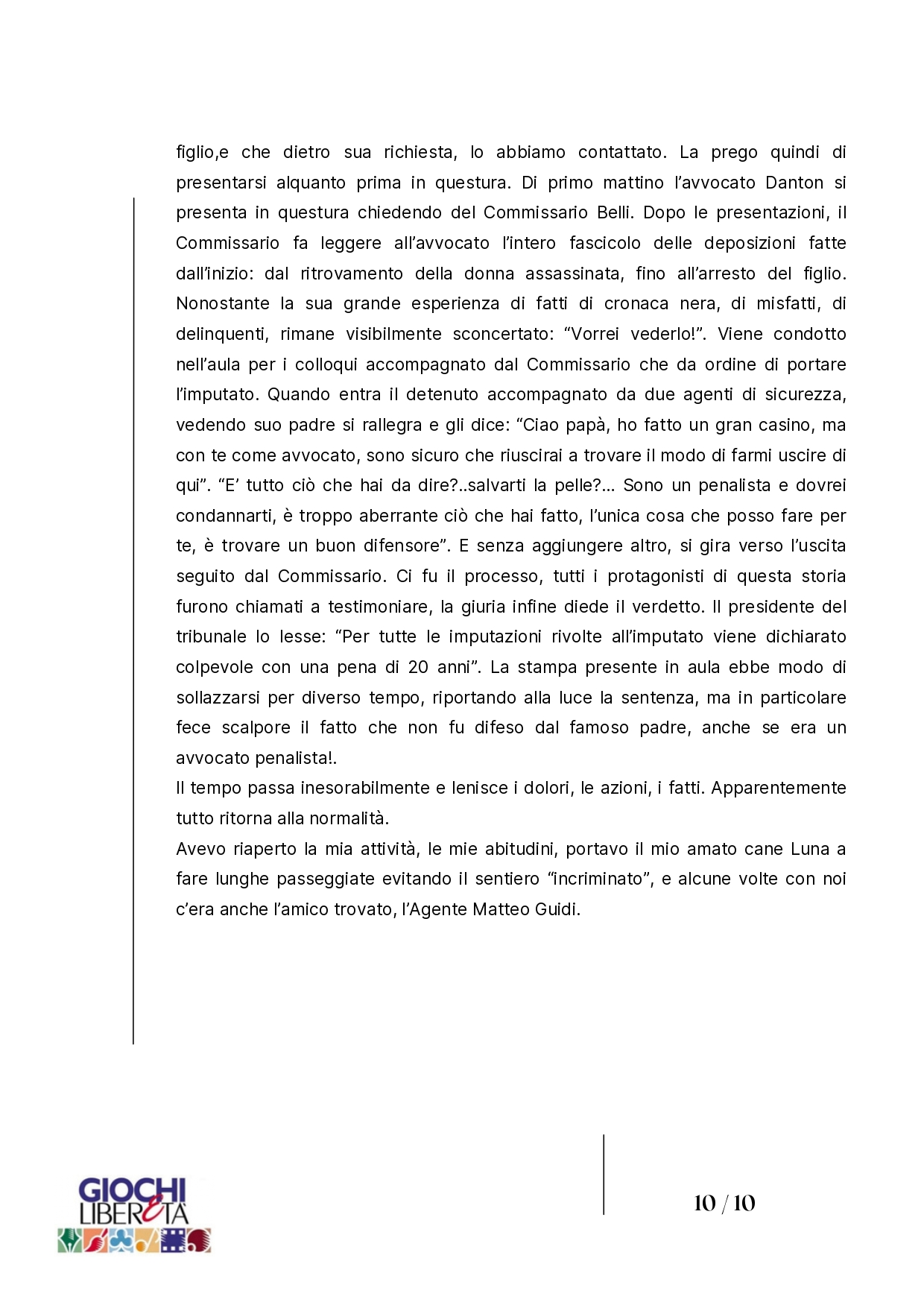 figlio,e che dietro sua richiesta, lo abbiamo contattato. La prego quindi di presentarsi alquanto prima in questura. Di primo mattino l'avvocato Danton si presenta in questura chiedendo del Commissario Belli. Dopo le presentazioni, il Commissario fa leggere all'avvocato l'intero fascicolo delle deposizioni fatte dall'inizio: dal ritrovamento della donna assassinata, fino all'arresto del figlio. Nonostante la sua grande esperienza di fatti di cronaca nera, di misfatti, di delinquenti, rimane visibilmente sconcertato: "Vorrei vederlo!". Viene condotto nell'aula per i colloqui accompagnato dal Commissario che da ordine di portare l'imputato. Quando entra il detenuto accompagnato da due agenti di sicurezza, vedendo suo padre si rallegra e gli dice: "Ciao papà, ho fatto un gran casino, ma con te come avvocato, sono sicuro che riuscirai a trovare il modo di farmi uscire di qui". "E' tutto ciò che hai da dire?..salvarti la pelle?... Sono un penalista e dovrei condannarti, è troppo aberrante ciò che hai fatto, l'unica cosa che posso fare per te, è trovare un buon difensore". E senza aggiungere altro, si gira verso l'uscita seguito dal Commissario. Ci fu il processo, tutti i protagonisti di questa storia furono chiamati a testimoniare, la giuria infine diede il verdetto. Il presidente del tribunale lo lesse: "Per tutte le imputazioni rivolte all'imputato viene dichiarato colpevole con una pena di 20 anni". La stampa presente in aula ebbe modo di sollazzarsi per diverso tempo, riportando alla luce la sentenza, ma in particolare fece scalpore il fatto che non fu difeso dal famoso padre, anche se era un avvocato penalista!.
Il tempo passa inesorabilmente e lenisce i dolori, le azioni, i fatti. Apparentemente tutto ritorna alla normalità.
Avevo riaperto la mia attività, le mie abitudini, portavo il mio amato cane Luna a fare lunghe passeggiate evitando il sentiero "incriminato", e alcune volte con noi c'era anche l'amico trovato, l'Agente Matteo Guidi.

GIOCHI LIBERETÀ

10 / 10